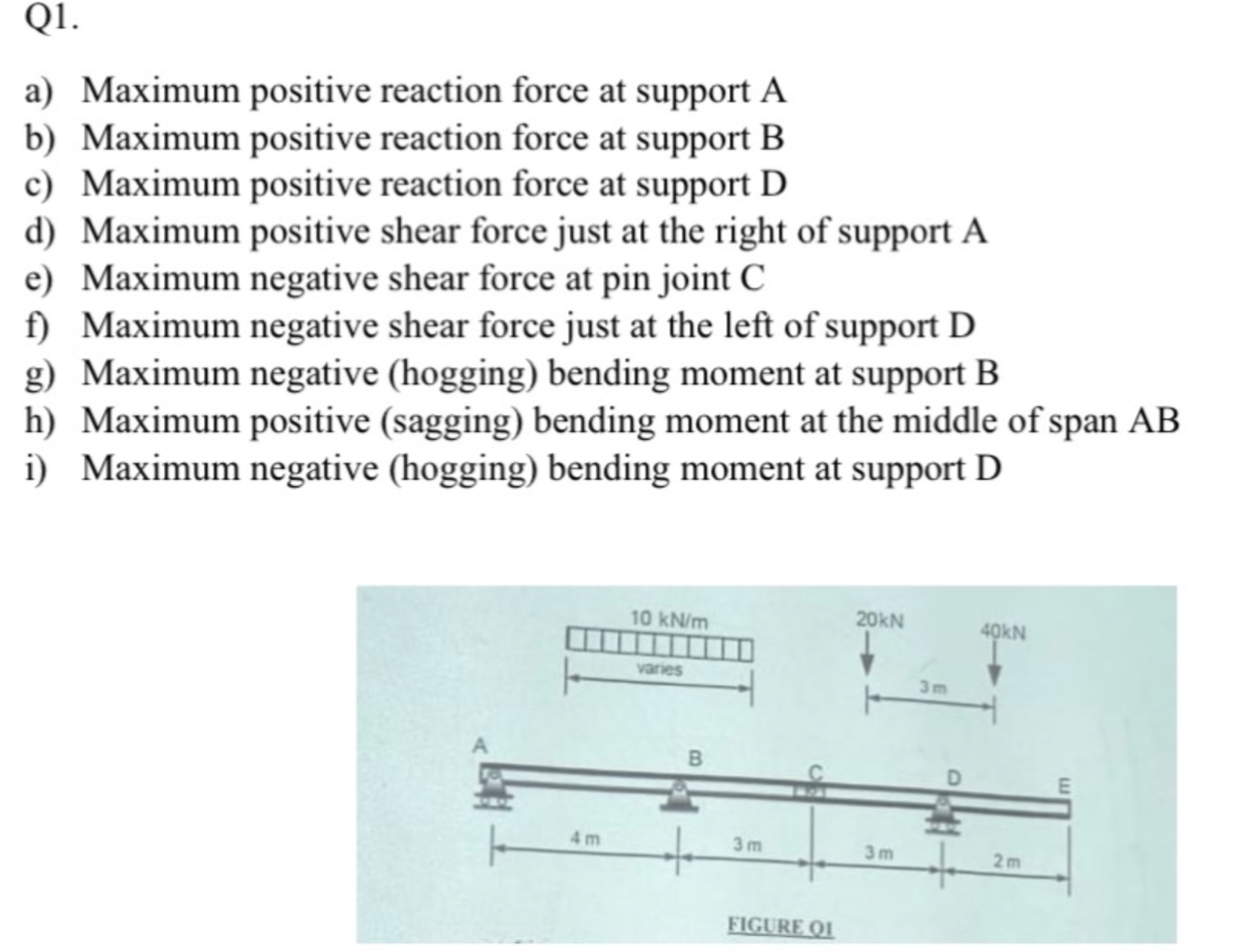 Q1.

a) Maximum positive reaction force at support A
b) Maximum positive reaction force at support B
c) Maximum positive reaction force at support D
d) Maximum positive shear force just at the right of support A
e) Maximum negative shear force at pin joint C
f) Maximum negative shear force just at the left of support D
g) Maximum negative (hogging) bending moment at support B
h) Maximum positive (sagging) bending moment at the middle of span AB
i) Maximum negative (hogging) bending moment at support D

10 kN/m
varies
20kN
40kN
3 m
A
B
C
D
E
4 m
3 m
3 m
2 m
FIGURE Q1